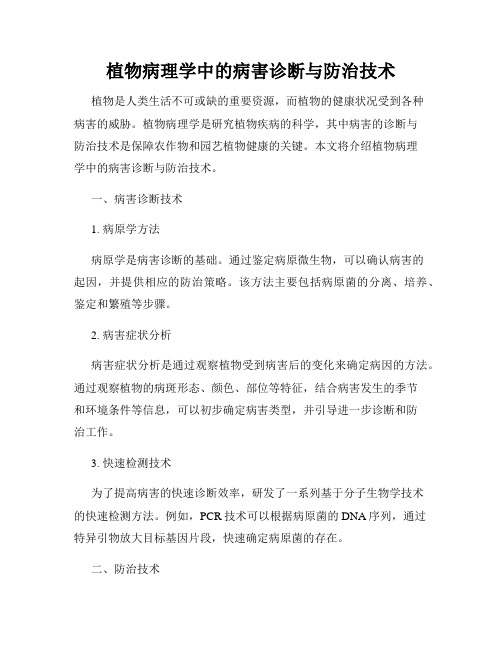 植物病理学中的病害诊断与防治技术

植物是人类生活不可或缺的重要资源，而植物的健康状况受到各种病害的威胁。植物病理学是研究植物疾病的科学，其中病害的诊断与防治技术是保障农作物和园艺植物健康的关键。本文将介绍植物病理学中的病害诊断与防治技术。

一、病害诊断技术

1.病原学方法

病原学是病害诊断的基础。通过鉴定病原微生物，可以确认病害的起因，并提供相应的防治策略。该方法主要包括病原菌的分离、培养、鉴定和繁殖等步骤。

2.病害症状分析

病害症状分析是通过观察植物受到病害后的变化来确定病因的方法。通过观察植物的病斑形态、颜色、部位等特征，结合病害发生的季节和环境条件等信息，可以初步确定病害类型，并引导进一步诊断和防治工作。

3.快速检测技术

为了提高病害的快速诊断效率，研发了一系列基于分子生物学技术的快速检测方法。例如，PCR技术可以根据病原菌的DNA序列，通过特异引物放大目标基因片段，快速确定病原菌的存在。

二、防治技术